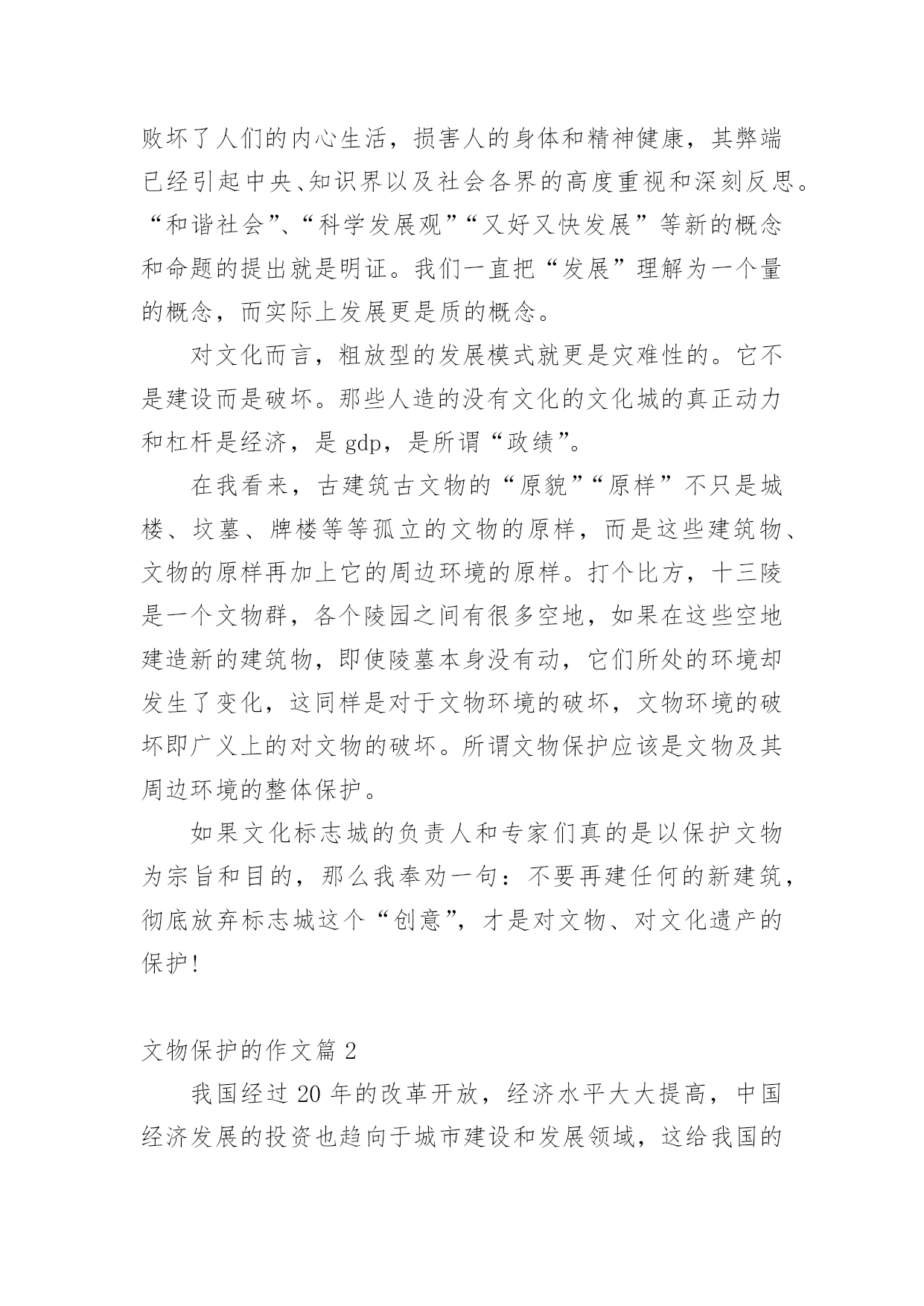 败坏了人们的内心生活，损害人的身体和精神健康，其弊端已经引起中央、知识界以及社会各界的高度重视和深刻反思。“和谐社会”、“科学发展观”“又好又快发展”等新的概念和命题的提出就是明证。我们一直把“发展”理解为一个量的概念，而实际上发展更是质的概念。

对文化而言，粗放型的发展模式就更是灾难性的。它不是建设而是破坏。那些人造的没有文化的文化城的真正动力和杠杆是经济，是 gdp，是所谓“政绩”。

在我看来，古建筑古文物的“原貌”“原样”不只是城楼、坟墓、牌楼等等孤立的文物的原样，而是这些建筑物、文物的原样再加上它的周边环境的原样。打个比方，十三陵是一个文物群，各个陵园之间有很多空地，如果在这些空地建造新的建筑物，即使陵墓本身没有动，它们所处的环境却发生了变化，这同样是对于文物环境的破坏，文物环境的破坏即广义上的对文物的破坏。所谓文物保护应该是文物及其周边环境的整体保护。

如果文化标志城的负责人和专家们真的是以保护文物为宗旨和目的，那么我奉劝一句：不要再建任何的新建筑，彻底放弃标志城这个“创意”，才是对文物、对文化遗产的保护!

文物保护的作文篇 2

我国经过 20 年的改革开放，经济水平大大提高，中国经济发展的投资也趋向于城市建设和发展领域，这给我国的